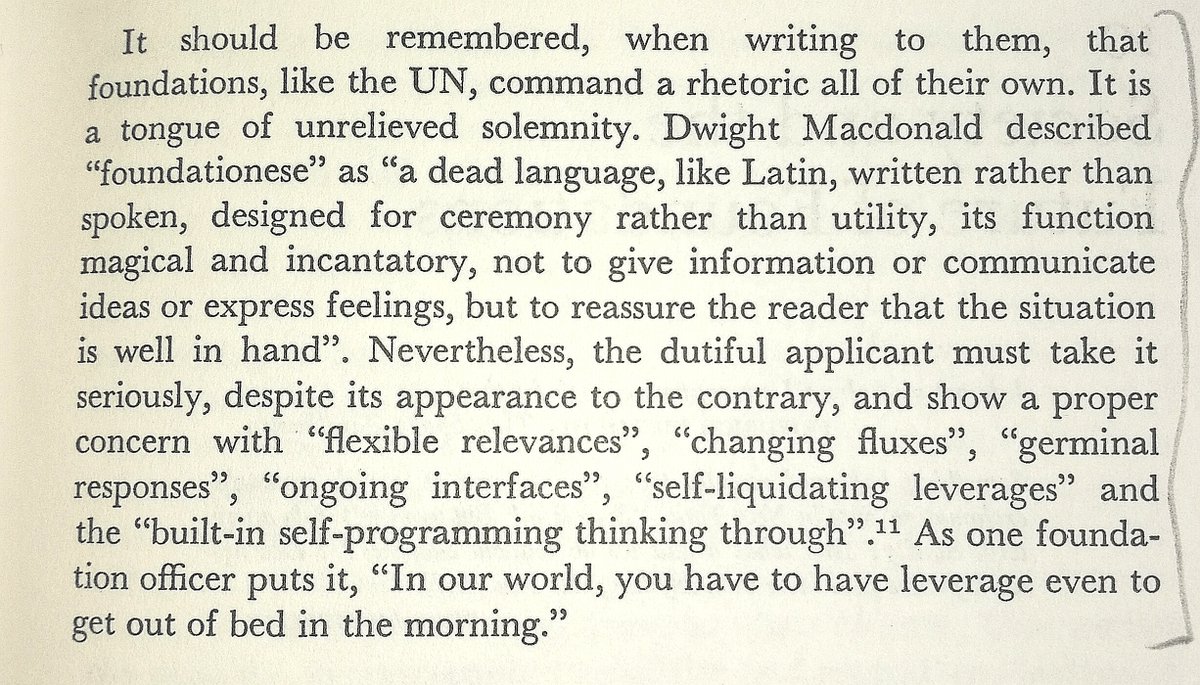 It should be remembered, when writing to them, that foundations, like the UN, command a rhetoric all of their own. It is a tongue of unrelieved solemnity. Dwight Macdonald described "foundationese" as "a dead language, like Latin, written rather than spoken, designed for ceremony rather than utility, its function magical and incantatory, not to give information or communicate ideas or express feelings, but to reassure the reader that the situation is well in hand". Nevertheless, the dutiful applicant must take it seriously, despite its appearance to the contrary, and show a proper concern with "flexible relevances", "changing fluxes", "germinal responses", "ongoing interfaces", "self-liquidating leverages" and the "built-in self-programming thinking through".$^{11}$ As one foundation officer puts it, "In our world, you have to have leverage even to get out of bed in the morning."